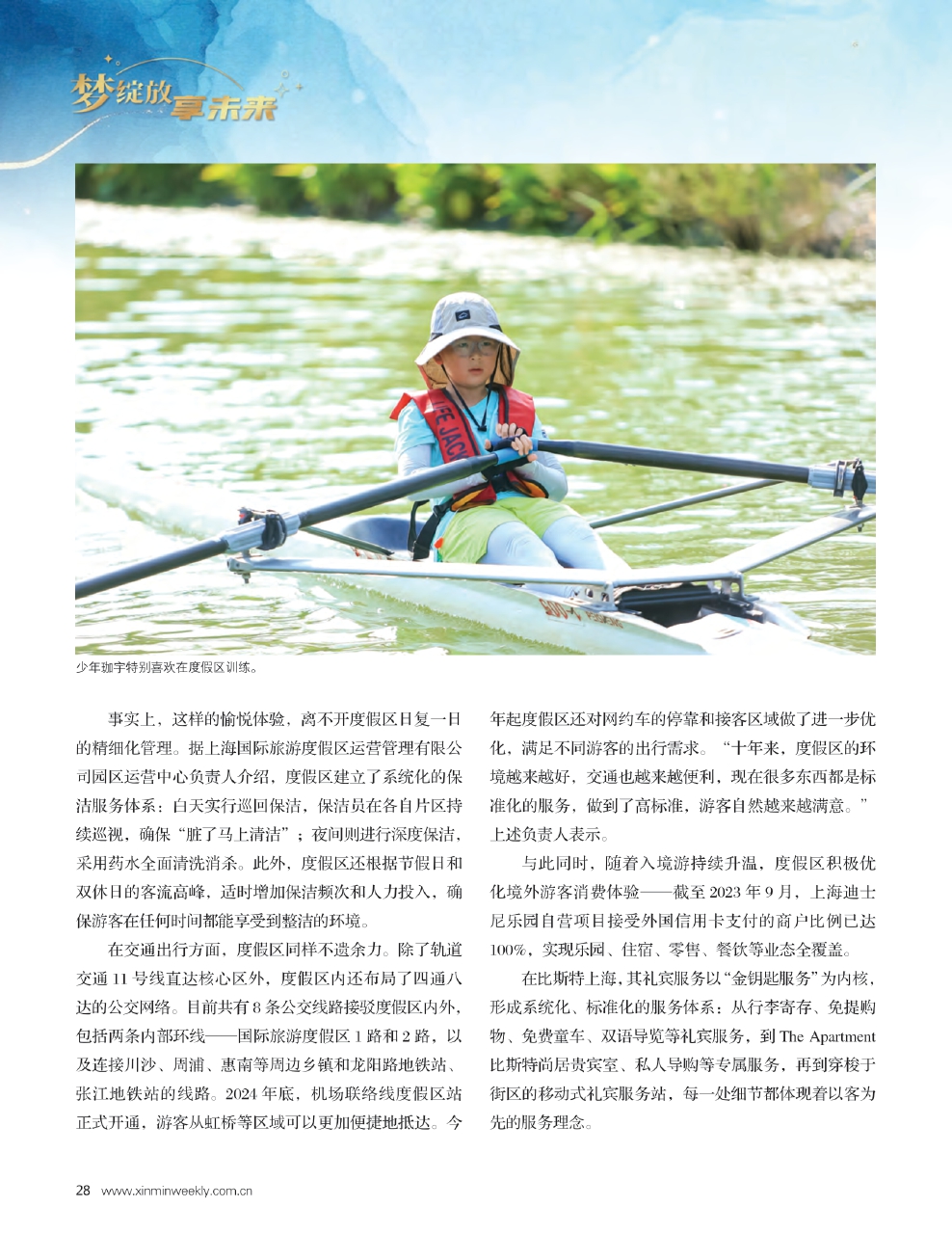 梦绽放 享未来

少年珈宇特别喜欢在度假区训练。

事实上，这样的愉悦体验，离不开度假区日复一日的精细化管理。据上海国际旅游度假区运营管理有限公司园区运营中心负责人介绍，度假区建立了系统化的保洁服务体系：白天实行巡回保洁，保洁员在各自片区持续巡视，确保“脏了马上清洁”；夜间则进行深度保洁，采用药水全面清洗消杀。此外，度假区还根据节假日和双休日的客流高峰，适时增加保洁频次和人力投入，确保游客在任何时间都能享受到整洁的环境。

在交通出行方面，度假区同样不遗余力。除了轨道交通11号线直达核心区外，度假区内还布局了四通八达的公交网络。目前共有8条公交线路接驳度假区内外，包括两条内部环线——国际旅游度假区1路和2路，以及连接川沙、周浦、惠南等周边乡镇和龙阳路地铁站、张江地铁站的线路。2024年底，机场联络线度假区站正式开通，游客从虹桥等区域可以更加便捷地抵达。今年起度假区还对网约车的停靠和接客区域做了进一步优化，满足不同游客的出行需求。“十年来，度假区的环境越来越好，交通也越来越便利，现在很多东西都是标准化的服务，做到了高标准，游客自然越来越满意。”上述负责人表示。

与此同时，随着入境游持续升温，度假区积极优化境外游客消费体验——截至2023年9月，上海迪士尼乐园自营项目接受外国信用卡支付的商户比例已达100%，实现乐园、住宿、零售、餐饮等业态全覆盖。

在比斯特上海，其礼宾服务以“金钥匙服务”为内核，形成系统化、标准化的服务体系：从行李寄存、免提购物、免费童车、双语导览等礼宾服务，到The Apartment比斯特尚居贵宾室、私人导购等专属服务，再到穿梭于街区的移动式礼宾服务站，每一处细节都体现着以客为先的服务理念。

28 www.xinminweekly.com.cn